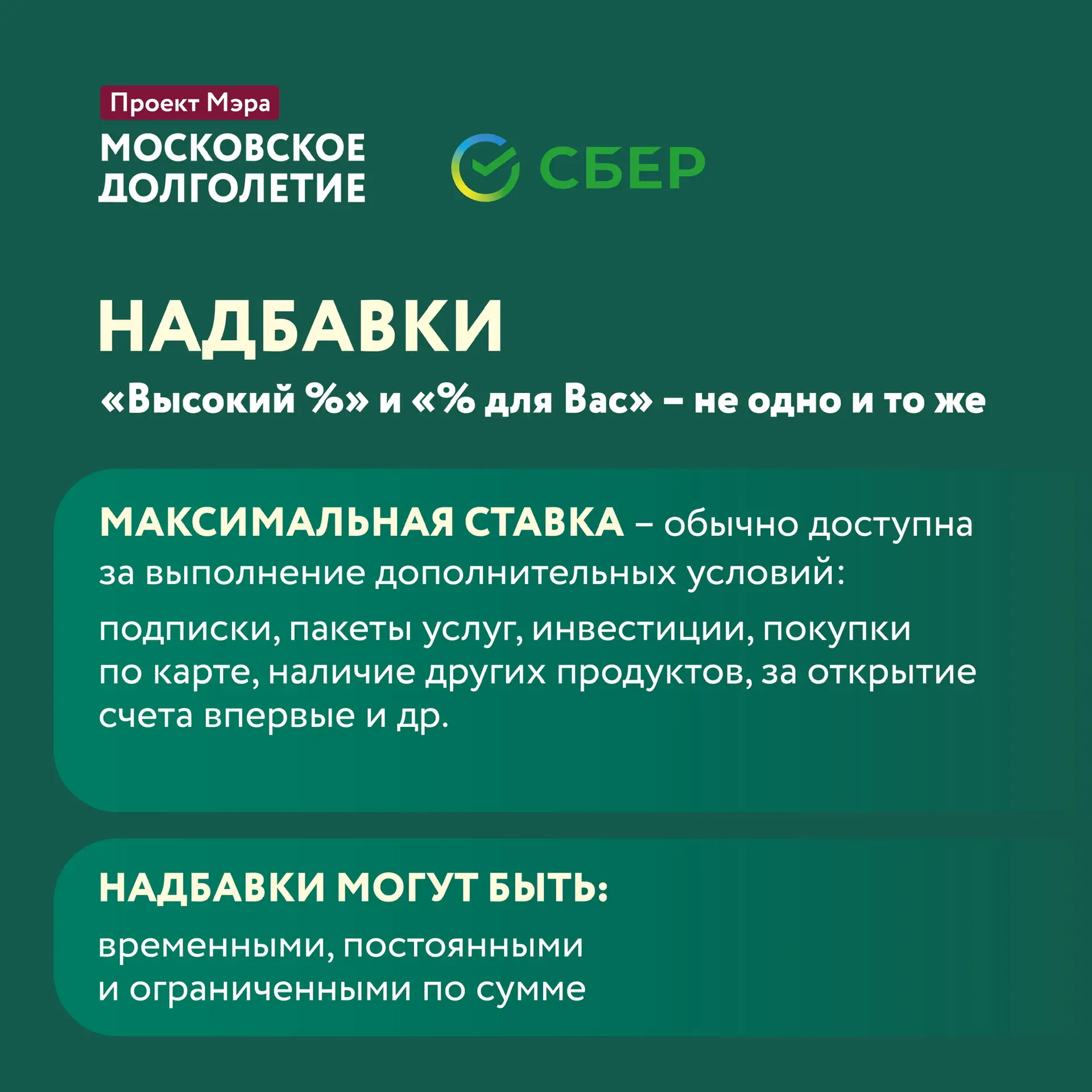 Проект Мэра
МОСКОВСКОЕ
ДОЛГОЛЕТИЕ

СБЕР

НАДБАВКИ

«Высокий %» и «% для Вас» – не одно и то же

МАКСИМАЛЬНАЯ СТАВКА – обычно доступна за выполнение дополнительных условий:

подписки, пакеты услуг, инвестиции, покупки по карте, наличие других продуктов, за открытие счета впервые и др.

НАДБАВКИ МОГУТ БЫТЬ:

временными, постоянными и ограниченными по сумме